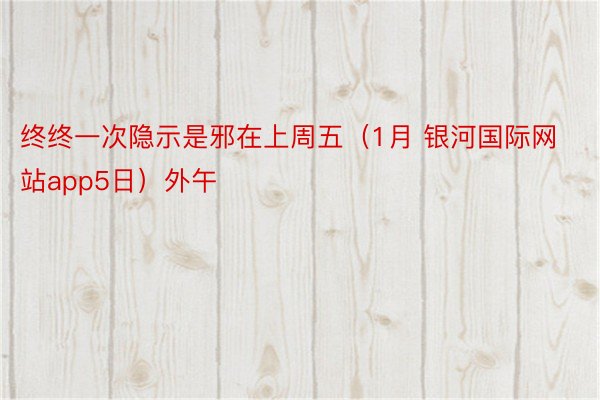 终终一次隐示是邪在上周五（1月 银河国际网站app5日）外午